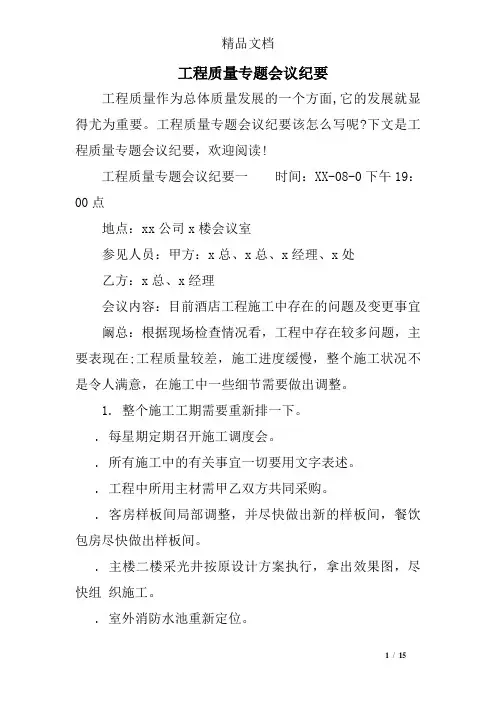 精品文档

工程质量专题会议纪要

工程质量作为总体质量发展的一个方面,它的发展就显得尤为重要。工程质量专题会议纪要该怎么写呢?下文是工程质量专题会议纪要，欢迎阅读!

工程质量专题会议纪要一　　时间：XX-08-0 下午 19：00 点

地点：xx 公司 x 楼会议室

参见人员：甲方：x 总、x 总、x 经理、x 处

乙方：x 总、x 经理

会议内容：目前酒店工程施工中存在的问题及变更事宜

阚总：根据现场检查情况看，工程中存在较多问题，主要表现在:工程质量较差，施工进度缓慢，整个施工状况不是令人满意，在施工中一些细节需要做出调整。

1. 整个施工工期需要重新排一下。

. 每星期定期召开施工调度会。

. 所有施工中的有关事宜一切要用文字表述。

. 工程中所用主材需甲乙双方共同采购。

. 客房样板间局部调整，并尽快做出新的样板间，餐饮包房尽快做出样板间。

. 主楼二楼采光井按原设计方案执行，拿出效果图，尽快组 织施工。

. 室外消防水池重新定位。

1 / 15